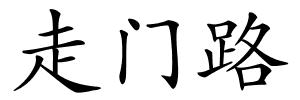 走门路